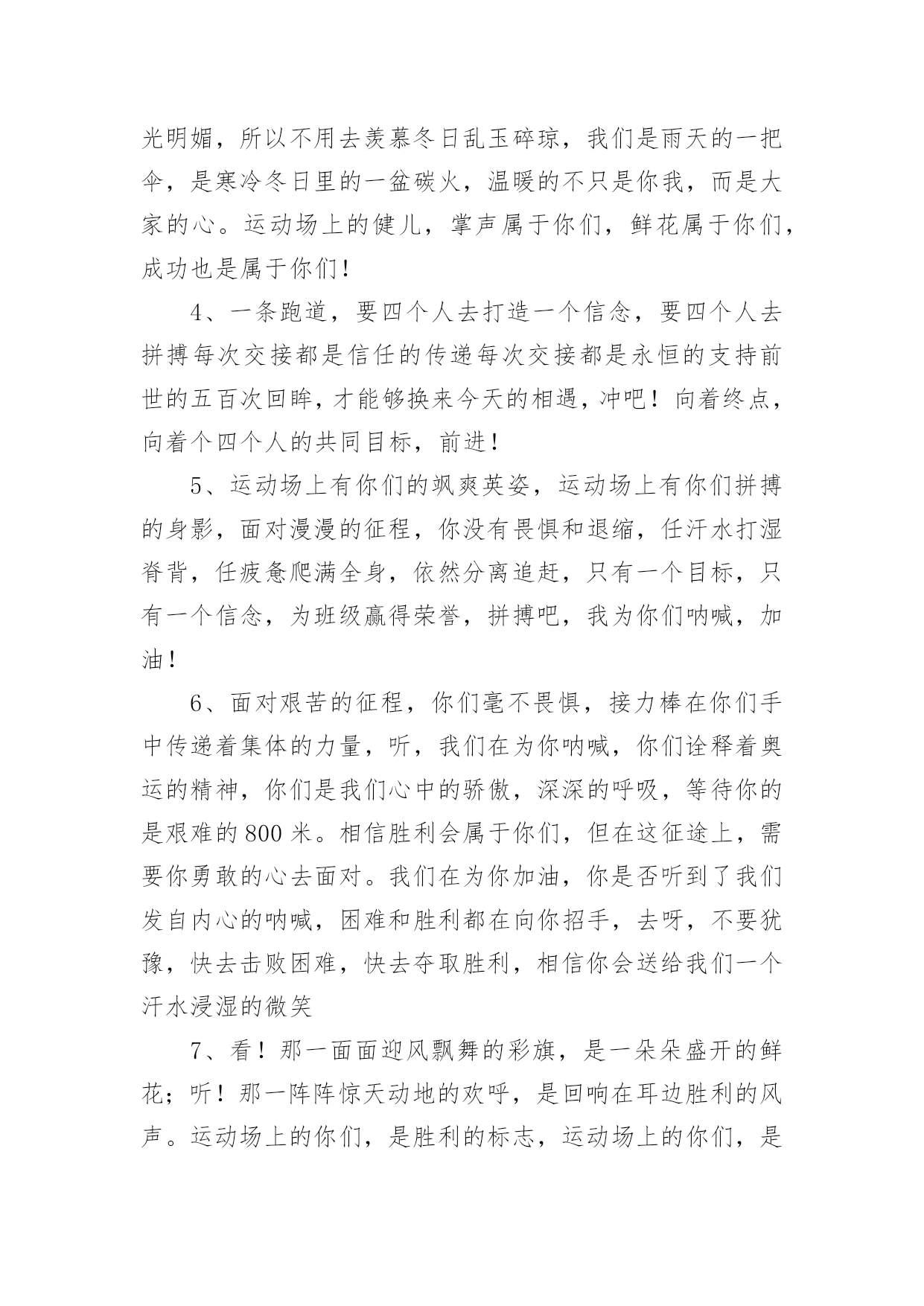 光明媚，所以不用去羡慕冬日乱玉碎琼，我们是雨天的一把伞，是寒冷冬日里的一盆碳火，温暖的不只是你我，而是大家的心。运动场上的健儿，掌声属于你们，鲜花属于你们，成功也是属于你们！

4、一条跑道，要四个人去打造一个信念，要四个人去拼搏每次交接都是信任的传递每次交接都是永恒的支持前世的五百次回眸，才能够换来今天的相遇，冲吧！向着终点，向着个四个人的共同目标，前进！

5、运动场上有你们的飒爽英姿，运动场上有你们拼搏的身影，面对漫漫的征程，你没有畏惧和退缩，任汗水打湿脊背，任疲惫爬满全身，依然分离追赶，只有一个目标，只有一个信念，为班级赢得荣誉，拼搏吧，我为你们呐喊，加油！

6、面对艰苦的征程，你们毫不畏惧，接力棒在你们手中传递着集体的力量，听，我们在为你呐喊，你们诠释着奥运的精神，你们是我们心中的骄傲，深深的呼吸，等待你的是艰难的800米。相信胜利会属于你们，但在这征途上，需要你勇敢的心去面对。我们在为你加油，你是否听到了我们发自内心的呐喊，困难和胜利都在向你招手，去呀，不要犹豫，快去击败困难，快去夺取胜利，相信你会送给我们一个汗水浸湿的微笑

7、看！那一面面迎风飘舞的彩旗，是一朵朵盛开的鲜花；听！那一阵阵惊天动地的欢呼，是回响在耳边胜利的风声。运动场上的你们，是胜利的标志，运动场上的你们，是